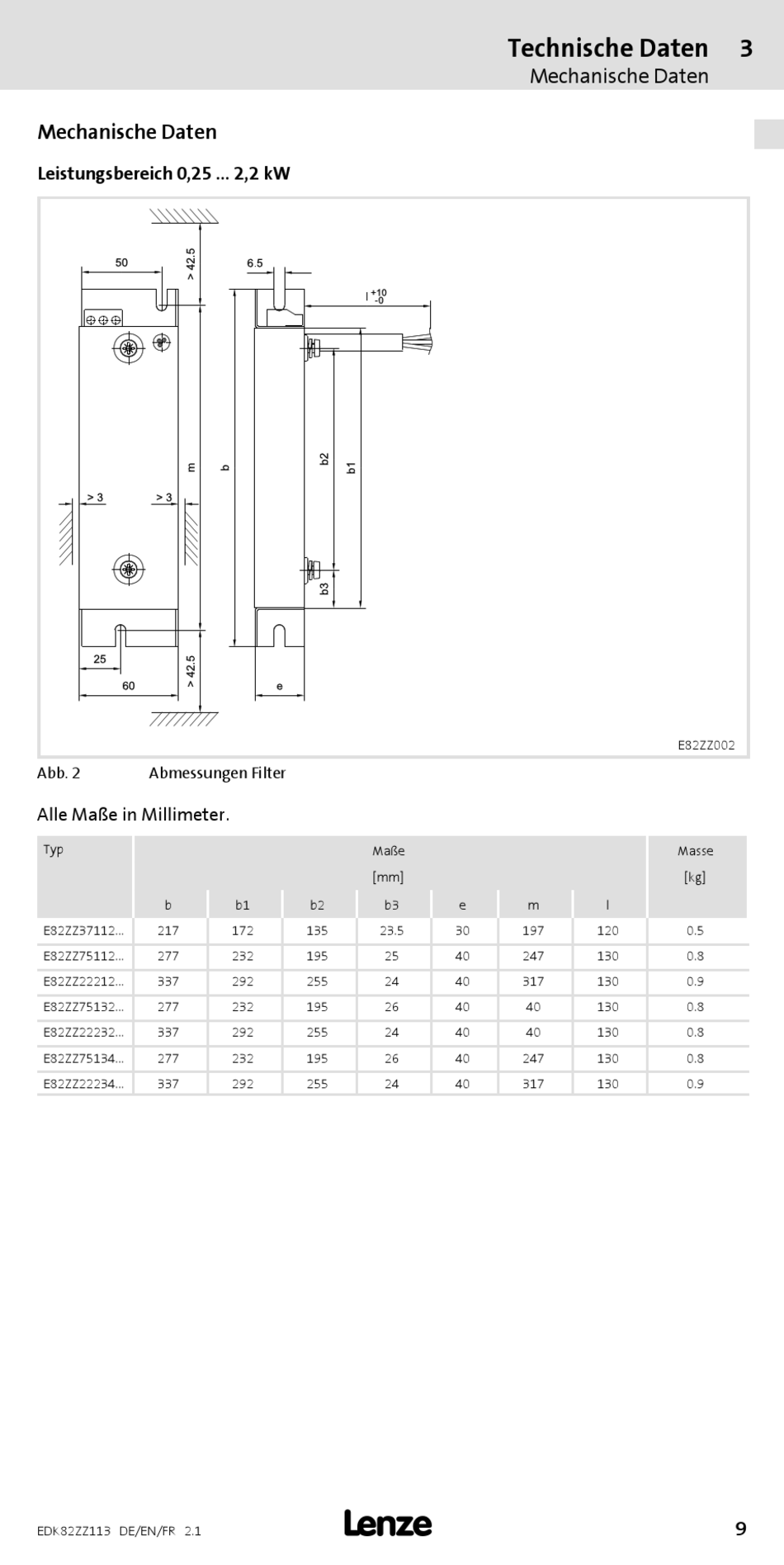 Technische Daten 3
Mechanische Daten

Mechanische Daten

Leistungsbereich 0,25 ... 2,2 kW

50
> 42.5
6.5
$l^{+10}_{-0}$
m
b
b2
b1
> 3
> 3
b3
25
60
> 42.5
e

E82ZZ002

Abb. 2 Abmessungen Filter

Alle Maße in Millimeter.

| Typ | Maße [mm] | | | | | | | Masse [kg] |
|---|---|---|---|---|---|---|---|---|
| | b | b1 | b2 | b3 | e | m | l | |
| E82ZZ37112... | 217 | 172 | 135 | 23.5 | 30 | 197 | 120 | 0.5 |
| E82ZZ75112... | 277 | 232 | 195 | 25 | 40 | 247 | 130 | 0.8 |
| E82ZZ22212... | 337 | 292 | 255 | 24 | 40 | 317 | 130 | 0.9 |
| E82ZZ75132... | 277 | 232 | 195 | 26 | 40 | 40 | 130 | 0.8 |
| E82ZZ22232... | 337 | 292 | 255 | 24 | 40 | 40 | 130 | 0.8 |
| E82ZZ75134... | 277 | 232 | 195 | 26 | 40 | 247 | 130 | 0.8 |
| E82ZZ22234... | 337 | 292 | 255 | 24 | 40 | 317 | 130 | 0.9 |

EDK82ZZ113 DE/EN/FR 2.1 Lenze 9